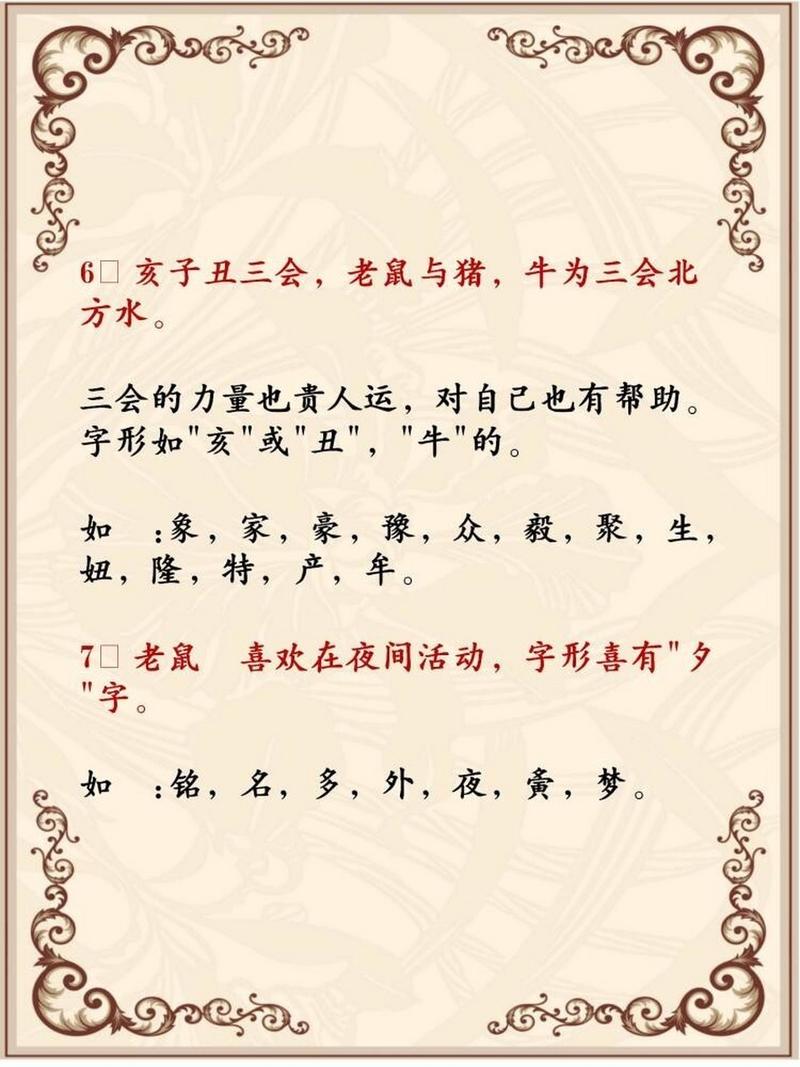 6□ 亥子丑三会，老鼠与猪，牛为三会北方水。

三会的力量也贵人运，对自己也有帮助。字形如"亥"或"丑"，"牛"的。

如 :象，家，豪，豫，众，毅，聚，生，妞，隆，特，产，牟。

7□ 老鼠 喜欢在夜间活动，字形喜有"夕"字。

如 :铭，名，多，外，夜，夤，梦。